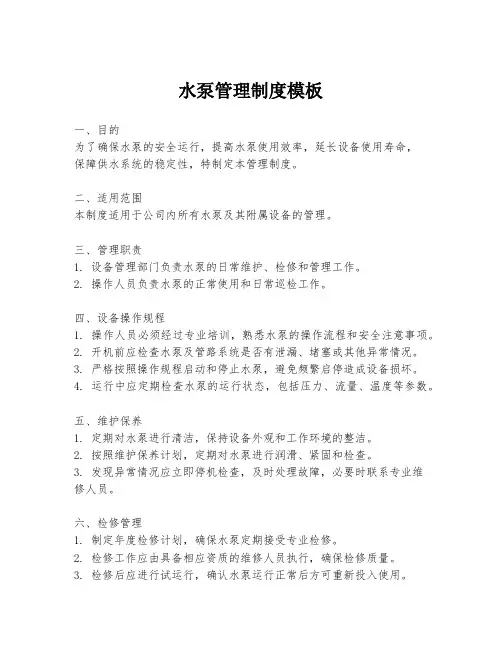 水泵管理制度模板

一、目的
为了确保水泵的安全运行，提高水泵使用效率，延长设备使用寿命，保障供水系统的稳定性，特制定本管理制度。

二、适用范围
本制度适用于公司内所有水泵及其附属设备的管理。

三、管理职责
1. 设备管理部门负责水泵的日常维护、检修和管理工作。
2. 操作人员负责水泵的正常使用和日常巡检工作。

四、设备操作规程
1. 操作人员必须经过专业培训，熟悉水泵的操作流程和安全注意事项。
2. 开机前应检查水泵及管路系统是否有泄漏、堵塞或其他异常情况。
3. 严格按照操作规程启动和停止水泵，避免频繁启停造成设备损坏。
4. 运行中应定期检查水泵的运行状态，包括压力、流量、温度等参数。

五、维护保养
1. 定期对水泵进行清洁，保持设备外观和工作环境的整洁。
2. 按照维护保养计划，定期对水泵进行润滑、紧固和检查。
3. 发现异常情况应立即停机检查，及时处理故障，必要时联系专业维修人员。

六、检修管理
1. 制定年度检修计划，确保水泵定期接受专业检修。
2. 检修工作应由具备相应资质的维修人员执行，确保检修质量。
3. 检修后应进行试运行，确认水泵运行正常后方可重新投入使用。